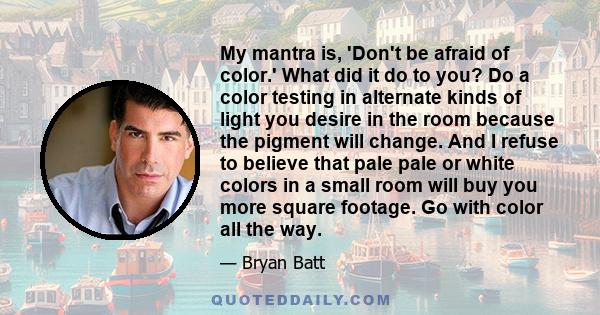 My mantra is, 'Don't be afraid of color.' What did it do to you? Do a color testing in alternate kinds of light you desire in the room because the pigment will change. And I refuse to believe that pale pale or white colors in a small room will buy you more square footage. Go with color all the way.

— Bryan Batt

QUOTEDDAILY.COM